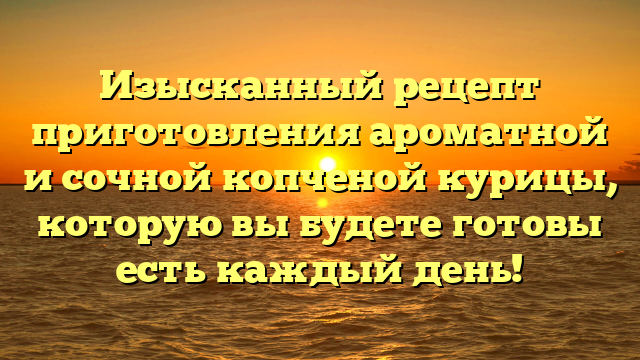 Изысканный рецепт приготовления ароматной и сочной копченой курицы, которую вы будете готовы есть каждый день!